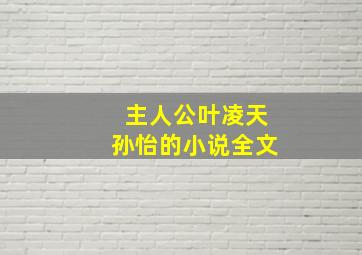 主人公叶凌天
孙怡的小说全文